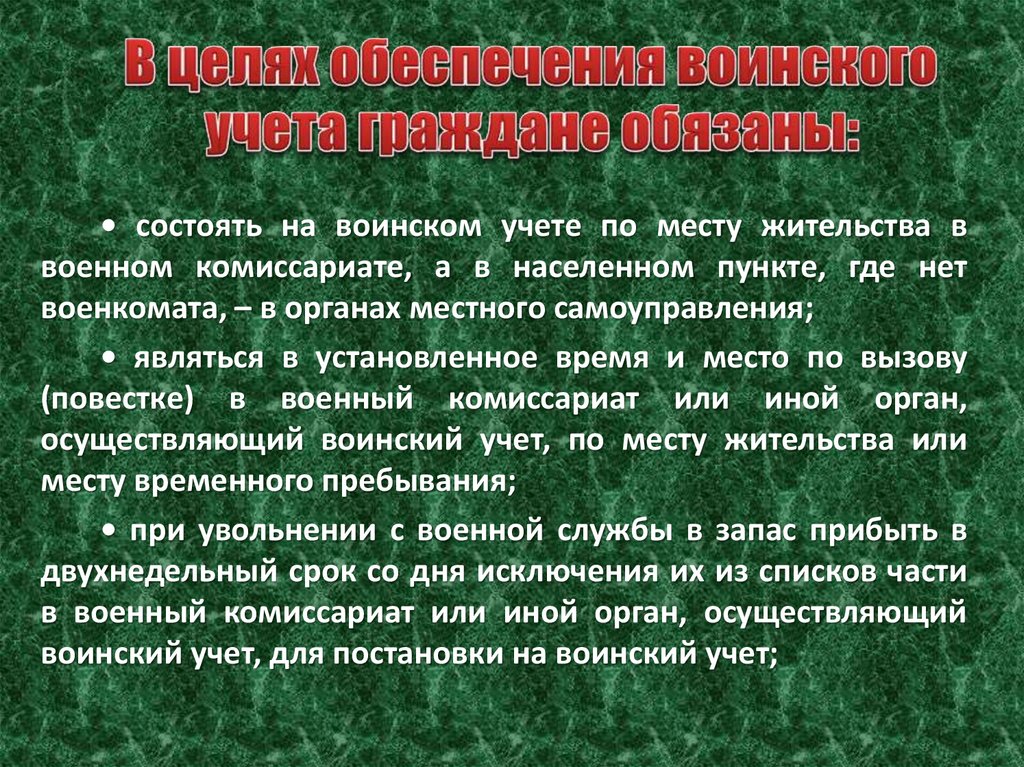 В целях обеспечения воинского учета граждане обязаны:

• состоять на воинском учете по месту жительства в военном комиссариате, а в населенном пункте, где нет военкомата, – в органах местного самоуправления;

• являться в установленное время и место по вызову (повестке) в военный комиссариат или иной орган, осуществляющий воинский учет, по месту жительства или месту временного пребывания;

• при увольнении с военной службы в запас прибыть в двухнедельный срок со дня исключения их из списков части в военный комиссариат или иной орган, осуществляющий воинский учет, для постановки на воинский учет;